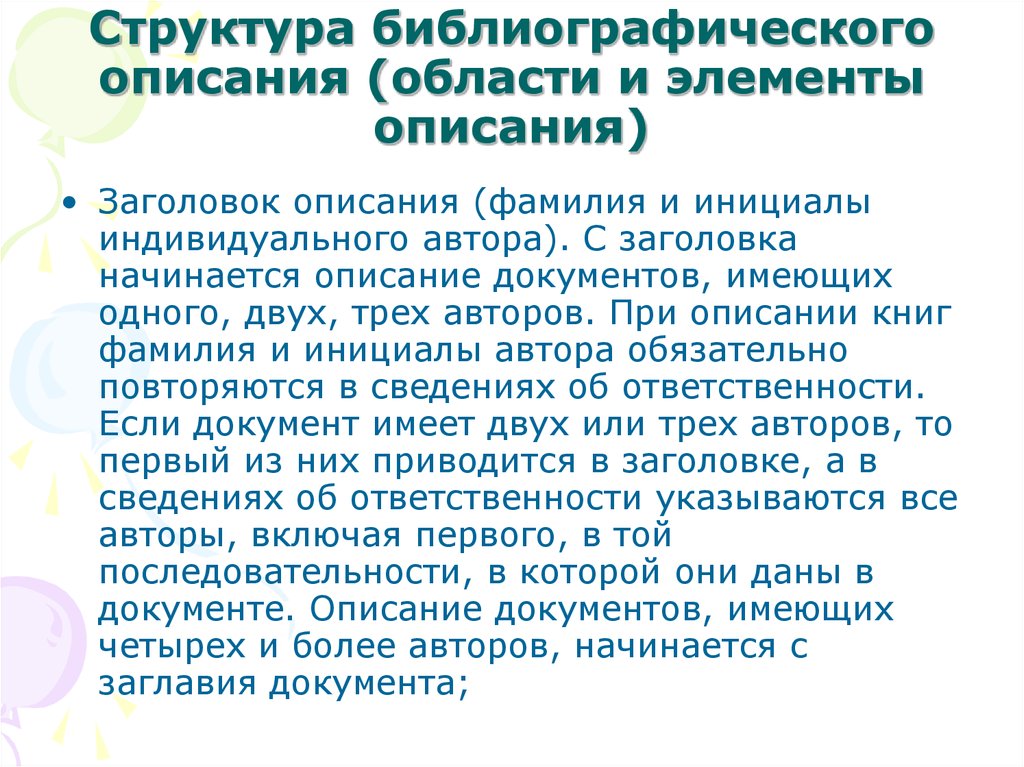 Структура библиографического описания (области и элементы описания)

• Заголовок описания (фамилия и инициалы индивидуального автора). С заголовка начинается описание документов, имеющих одного, двух, трех авторов. При описании книг фамилия и инициалы автора обязательно повторяются в сведениях об ответственности. Если документ имеет двух или трех авторов, то первый из них приводится в заголовке, а в сведениях об ответственности указываются все авторы, включая первого, в той последовательности, в которой они даны в документе. Описание документов, имеющих четырех и более авторов, начинается с заглавия документа;